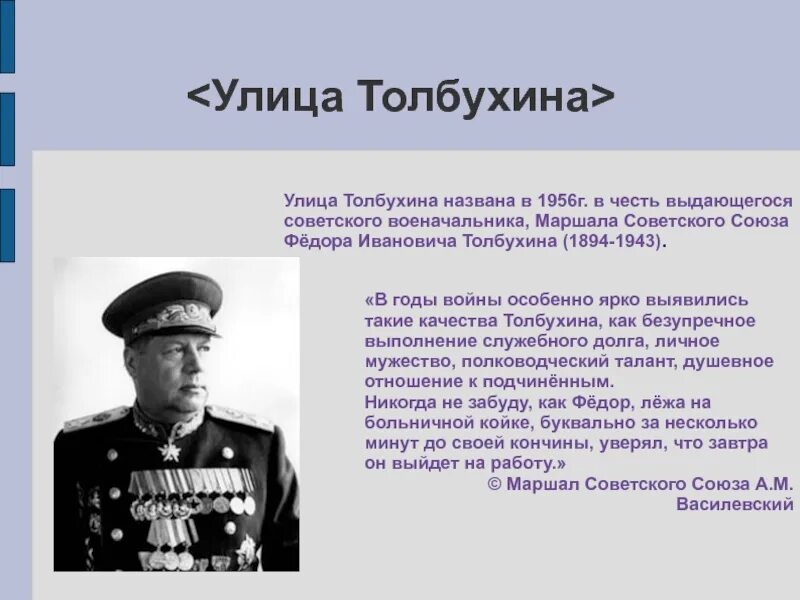 <Улица Толбухина>

Улица Толбухина названа в 1956г. в честь выдающегося советского военачальника, Маршала Советского Союза Фёдора Ивановича Толбухина (1894-1943).

«В годы войны особенно ярко выявились такие качества Толбухина, как безупречное выполнение служебного долга, личное мужество, полководческий талант, душевное отношение к подчинённым.
Никогда не забуду, как Фёдор, лёжа на больничной койке, буквально за несколько минут до своей кончины, уверял, что завтра он выйдет на работу.»
© Маршал Советского Союза А.М. Василевский